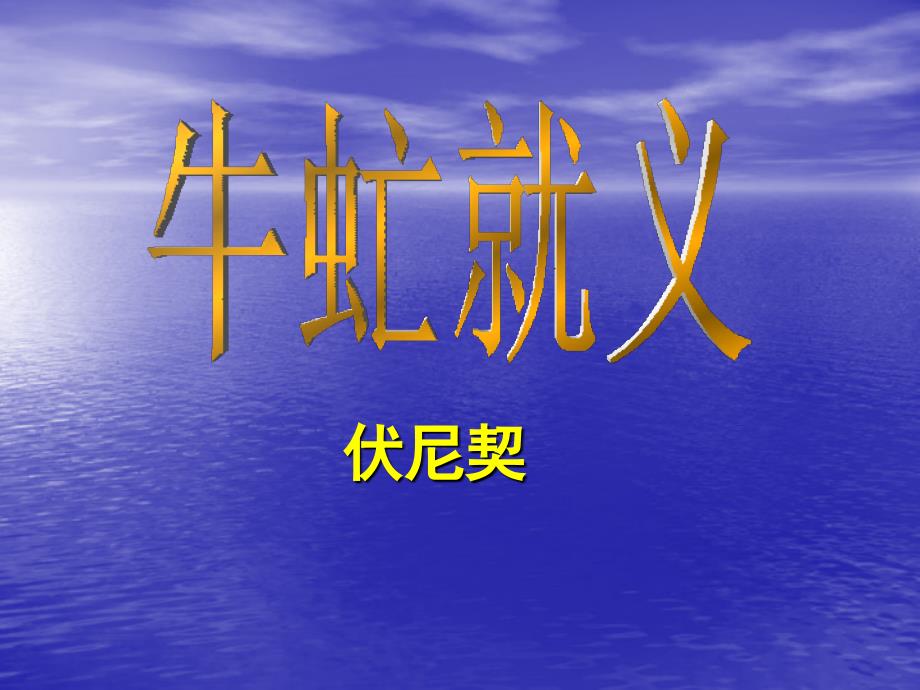 牛虻就义

伏尼契